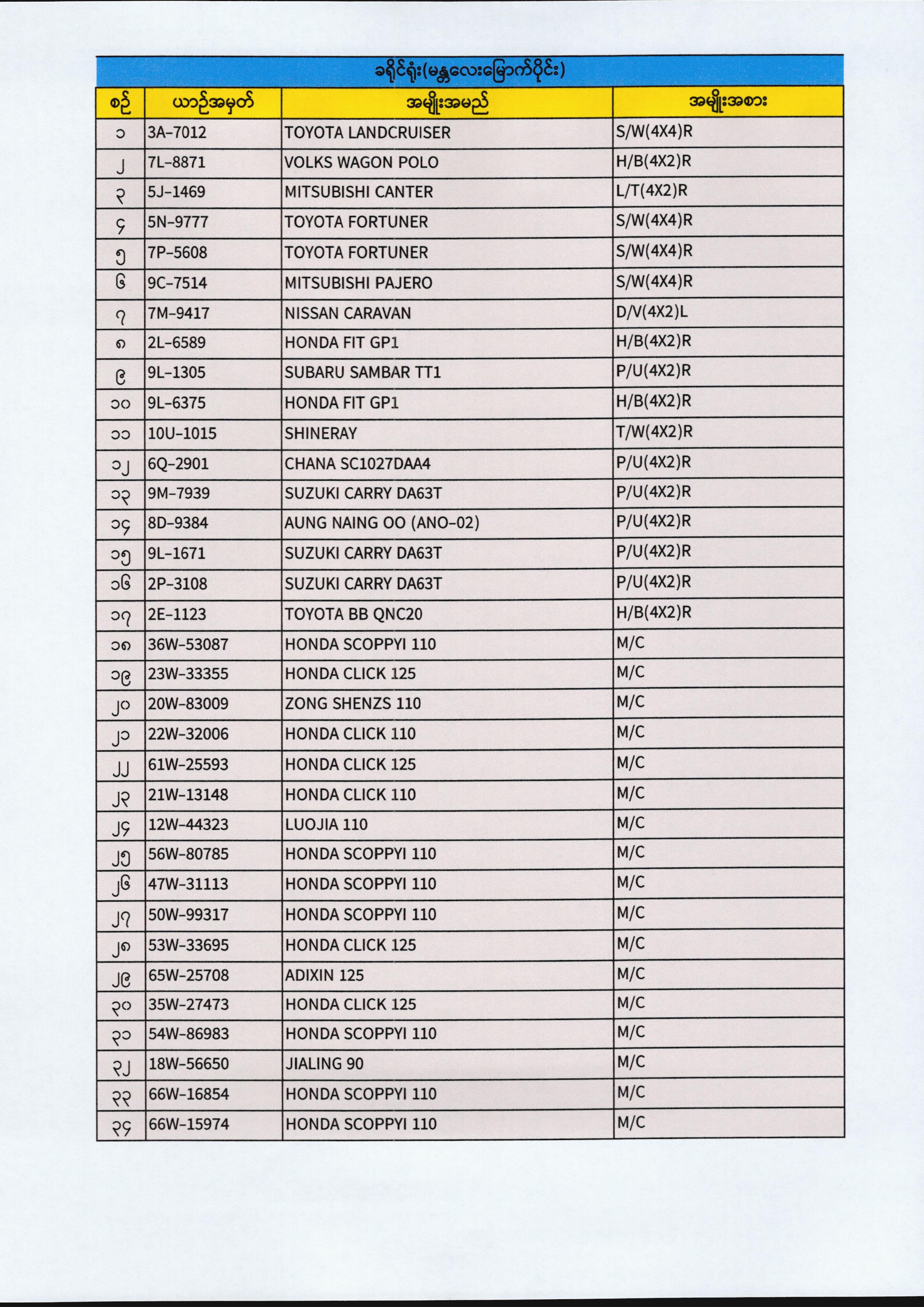 ခရိုင်ရုံး(မန္တလေးမြောက်ပိုင်း)

| စဉ် | ယာဉ်အမှတ် | အမျိုးအမည် | အမျိုးအစား |
|---|---|---|---|
| ၁ | 3A-7012 | TOYOTA LANDCRUISER | S/W(4X4)R |
| ၂ | 7L-8871 | VOLKS WAGON POLO | H/B(4X2)R |
| ၃ | 5J-1469 | MITSUBISHI CANTER | L/T(4X2)R |
| ၄ | 5N-9777 | TOYOTA FORTUNER | S/W(4X4)R |
| ၅ | 7P-5608 | TOYOTA FORTUNER | S/W(4X4)R |
| ၆ | 9C-7514 | MITSUBISHI PAJERO | S/W(4X4)R |
| ၇ | 7M-9417 | NISSAN CARAVAN | D/V(4X2)L |
| ၈ | 2L-6589 | HONDA FIT GP1 | H/B(4X2)R |
| ၉ | 9L-1305 | SUBARU SAMBAR TT1 | P/U(4X2)R |
| ၁၀ | 9L-6375 | HONDA FIT GP1 | H/B(4X2)R |
| ၁၁ | 10U-1015 | SHINERAY | T/W(4X2)R |
| ၁၂ | 6Q-2901 | CHANA SC1027DAA4 | P/U(4X2)R |
| ၁၃ | 9M-7939 | SUZUKI CARRY DA63T | P/U(4X2)R |
| ၁၄ | 8D-9384 | AUNG NAING OO (ANO-02) | P/U(4X2)R |
| ၁၅ | 9L-1671 | SUZUKI CARRY DA63T | P/U(4X2)R |
| ၁၆ | 2P-3108 | SUZUKI CARRY DA63T | P/U(4X2)R |
| ၁၇ | 2E-1123 | TOYOTA BB QNC20 | H/B(4X2)R |
| ၁၈ | 36W-53087 | HONDA SCOPPYI 110 | M/C |
| ၁၉ | 23W-33355 | HONDA CLICK 125 | M/C |
| ၂၀ | 20W-83009 | ZONG SHENZS 110 | M/C |
| ၂၁ | 22W-32006 | HONDA CLICK 110 | M/C |
| ၂၂ | 61W-25593 | HONDA CLICK 125 | M/C |
| ၂၃ | 21W-13148 | HONDA CLICK 110 | M/C |
| ၂၄ | 12W-44323 | LUOJIA 110 | M/C |
| ၂၅ | 56W-80785 | HONDA SCOPPYI 110 | M/C |
| ၂၆ | 47W-31113 | HONDA SCOPPYI 110 | M/C |
| ၂၇ | 50W-99317 | HONDA SCOPPYI 110 | M/C |
| ၂၈ | 53W-33695 | HONDA CLICK 125 | M/C |
| ၂၉ | 65W-25708 | ADIXIN 125 | M/C |
| ၃၀ | 35W-27473 | HONDA CLICK 125 | M/C |
| ၃၁ | 54W-86983 | HONDA SCOPPYI 110 | M/C |
| ၃၂ | 18W-56650 | JIALING 90 | M/C |
| ၃၃ | 66W-16854 | HONDA SCOPPYI 110 | M/C |
| ၃၄ | 66W-15974 | HONDA SCOPPYI 110 | M/C |